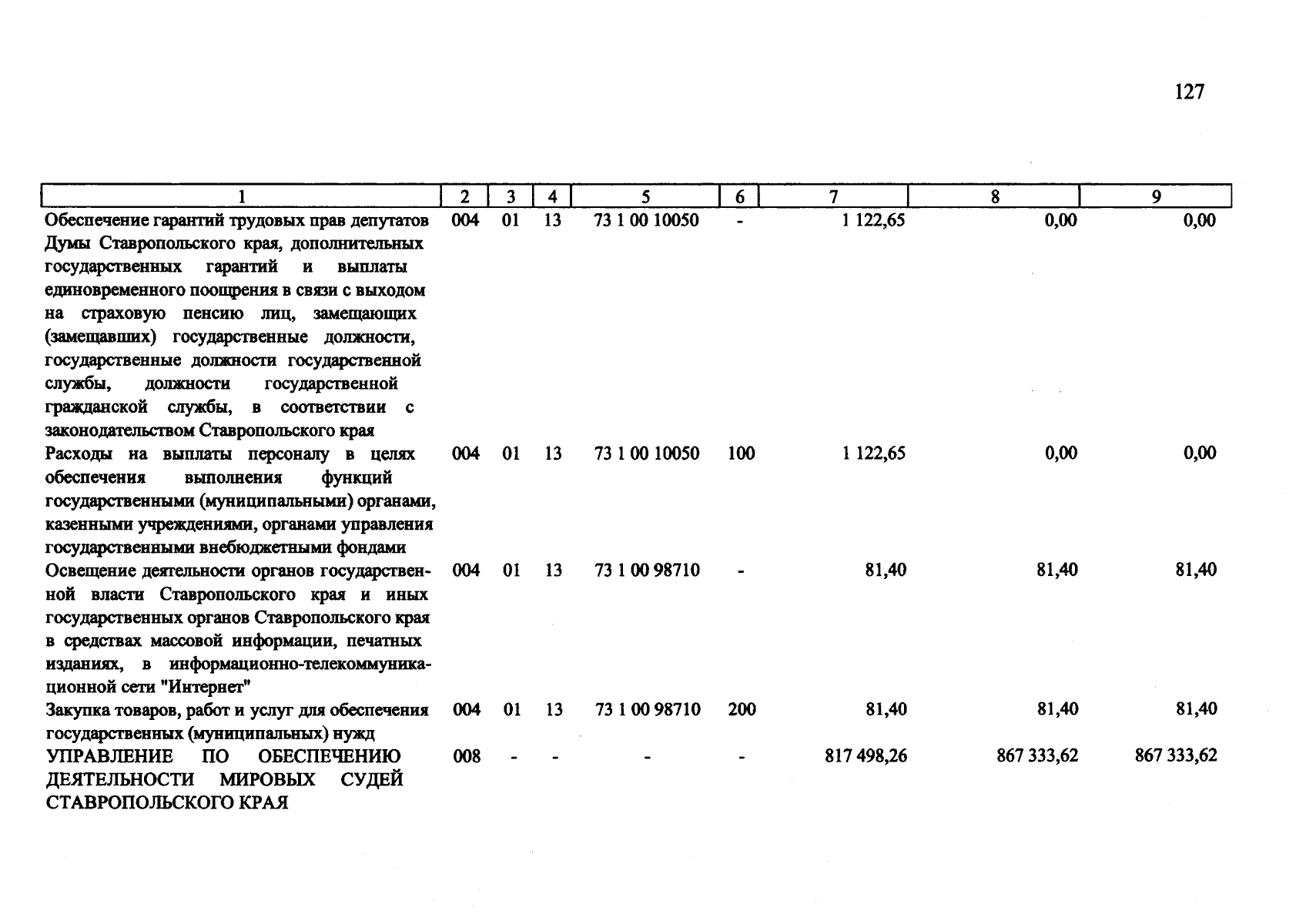 127

| 1 | 2 | 3 | 4 | 5 | 6 | 7 | 8 | 9 |
|---|---|---|---|---|---|---|---|---|
| Обеспечение гарантий трудовых прав депутатов Думы Ставропольского края, дополнительных государственных гарантий и выплаты единовременного поощрения в связи с выходом на страховую пенсию лиц, замещающих (замещавших) государственные должности, государственные должности государственной службы, должности государственной гражданской службы, в соответствии с законодательством Ставропольского края | 004 | 01 | 13 | 73 1 00 10050 | - | 1 122,65 | 0,00 | 0,00 |
| Расходы на выплаты персоналу в целях обеспечения выполнения функций государственными (муниципальными) органами, казенными учреждениями, органами управления государственными внебюджетными фондами | 004 | 01 | 13 | 73 1 00 10050 | 100 | 1 122,65 | 0,00 | 0,00 |
| Освещение деятельности органов государственной власти Ставропольского края и иных государственных органов Ставропольского края в средствах массовой информации, печатных изданиях, в информационно-телекоммуникационной сети "Интернет" | 004 | 01 | 13 | 73 1 00 98710 | - | 81,40 | 81,40 | 81,40 |
| Закупка товаров, работ и услуг для обеспечения государственных (муниципальных) нужд | 004 | 01 | 13 | 73 1 00 98710 | 200 | 81,40 | 81,40 | 81,40 |
| УПРАВЛЕНИЕ ПО ОБЕСПЕЧЕНИЮ ДЕЯТЕЛЬНОСТИ МИРОВЫХ СУДЕЙ СТАВРОПОЛЬСКОГО КРАЯ | 008 | - | - | - | - | 817 498,26 | 867 333,62 | 867 333,62 |